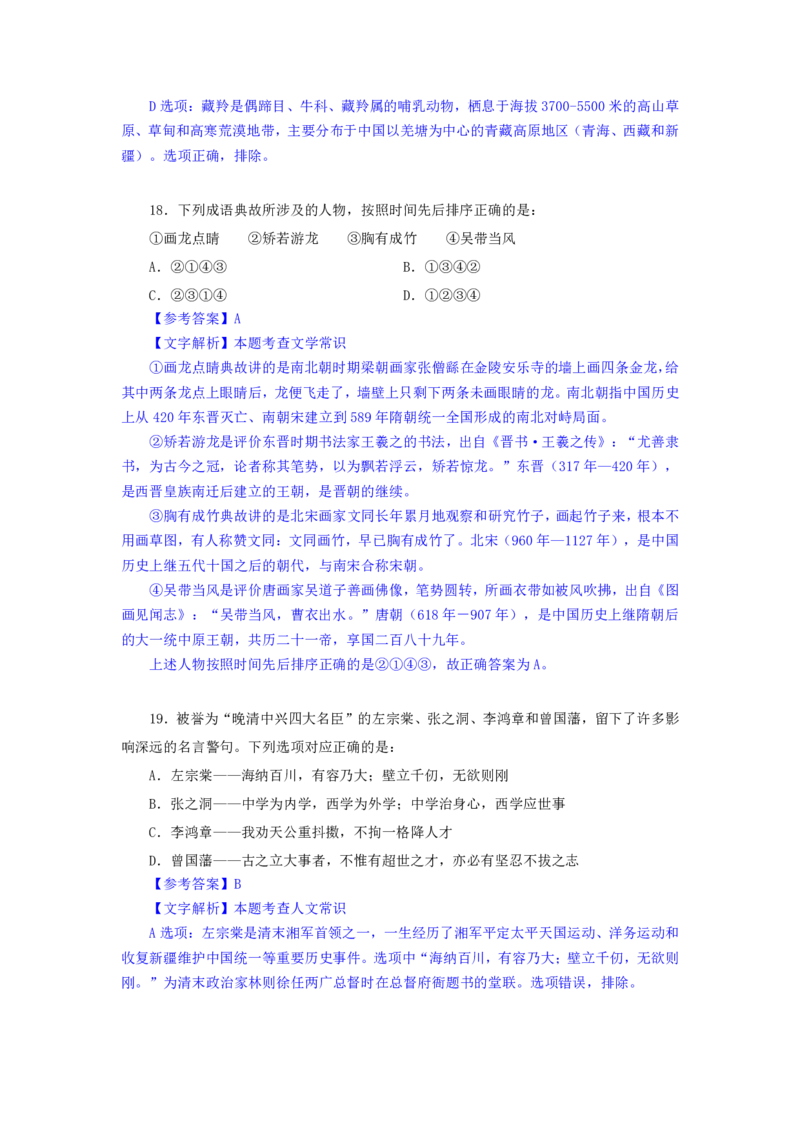 D 选项：藏羚是偶蹄目、牛科、藏羚属的哺乳动物，栖息于海拔 3700-5500 米的高山草原、草甸和高寒荒漠地带，主要分布于中国以羌塘为中心的青藏高原地区（青海、西藏和新疆）。选项正确，排除。

18．下列成语典故所涉及的人物，按照时间先后排序正确的是：

①画龙点睛　②矫若游龙　③胸有成竹　④吴带当风

A．②①④③　B．①③④②

C．②③①④　D．①②③④

【参考答案】A

【文字解析】本题考查文学常识

①画龙点睛典故讲的是南北朝时期梁朝画家张僧繇在金陵安乐寺的墙上画四条金龙，给其中两条龙点上眼睛后，龙便飞走了，墙壁上只剩下两条未画眼睛的龙。南北朝指中国历史上从 420 年东晋灭亡、南朝宋建立到 589 年隋朝统一全国形成的南北对峙局面。

②矫若游龙是评价东晋时期书法家王羲之的书法，出自《晋书·王羲之传》：“尤善隶书，为古今之冠，论者称其笔势，以为飘若浮云，矫若惊龙。”东晋（317 年—420 年），是西晋皇族南迁后建立的王朝，是晋朝的继续。

③胸有成竹典故讲的是北宋画家文同长年累月地观察和研究竹子，画起竹子来，根本不用画草图，有人称赞文同：文同画竹，早已胸有成竹了。北宋（960 年—1127 年），是中国历史上继五代十国之后的朝代，与南宋合称宋朝。

④吴带当风是评价唐画家吴道子善画佛像，笔势圆转，所画衣带如被风吹拂，出自《图画见闻志》：“吴带当风，曹衣出水。”唐朝（618 年－907 年），是中国历史上继隋朝后的大一统中原王朝，共历二十一帝，享国二百八十九年。

上述人物按照时间先后排序正确的是②①④③，故正确答案为 A。

19．被誉为“晚清中兴四大名臣”的左宗棠、张之洞、李鸿章和曾国藩，留下了许多影响深远的名言警句。下列选项对应正确的是：

A．左宗棠——海纳百川，有容乃大；壁立千仞，无欲则刚

B．张之洞——中学为内学，西学为外学；中学治身心，西学应世事

C．李鸿章——我劝天公重抖擞，不拘一格降人才

D．曾国藩——古之立大事者，不惟有超世之才，亦必有坚忍不拔之志

【参考答案】B

【文字解析】本题考查人文常识

A 选项：左宗棠是清末湘军首领之一，一生经历了湘军平定太平天国运动、洋务运动和收复新疆维护中国统一等重要历史事件。选项中“海纳百川，有容乃大；壁立千仞，无欲则刚。”为清末政治家林则徐任两广总督时在总督府衙题书的堂联。选项错误，排除。